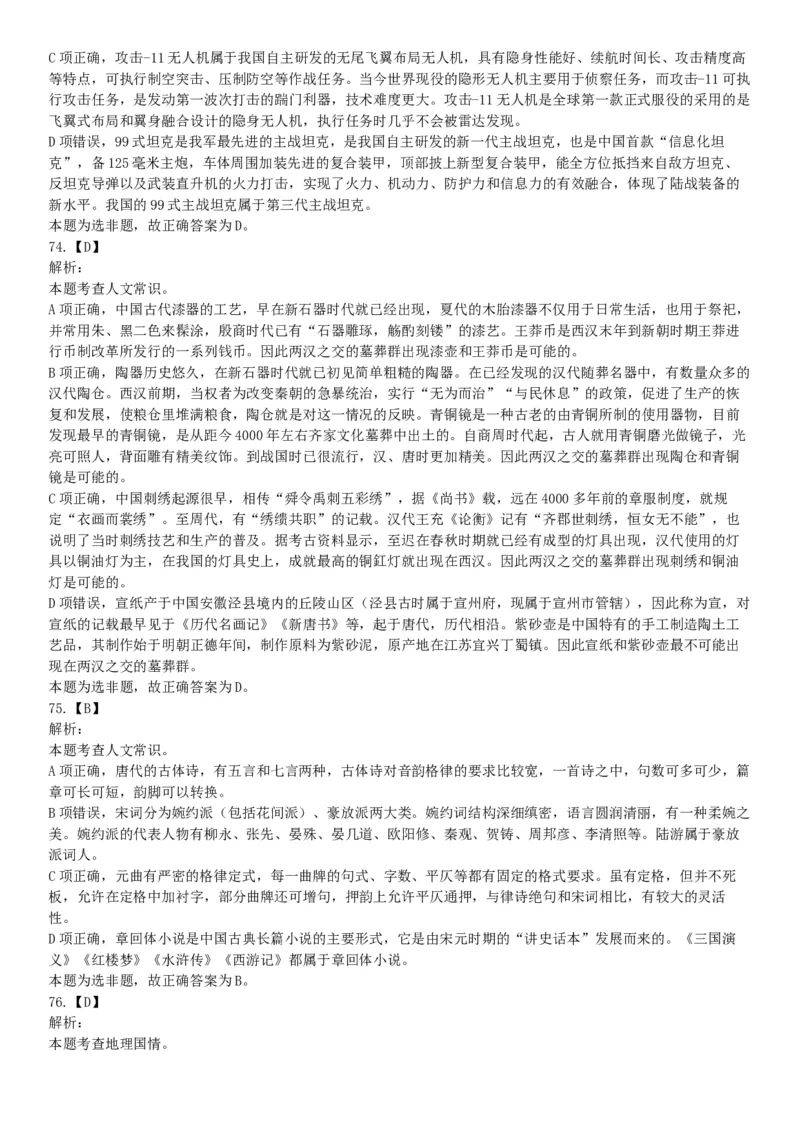 C 项正确，攻击-11 无人机属于我国自主研发的无尾飞翼布局无人机，具有隐身性能好、续航时间长、攻击精度高等特点，可执行制空突击、压制防空等作战任务。当今世界现役的隐形无人机主要用于侦察任务，而攻击-11 可执行攻击任务，是发动第一波次打击的踹门利器，技术难度更大。攻击-11 无人机是全球第一款正式服役的采用的是飞翼式布局和翼身融合设计的隐身无人机，执行任务时几乎不会被雷达发现。
D 项错误，99 式坦克是我军最先进的主战坦克，是我国自主研发的新一代主战坦克，也是中国首款“信息化坦克”，备 125 毫米主炮，车体周围加装先进的复合装甲，顶部披上新型复合装甲，能全方位抵挡来自敌方坦克、反坦克导弹以及武装直升机的火力打击，实现了火力、机动力、防护力和信息力的有效融合，体现了陆战装备的新水平。我国的 99 式主战坦克属于第三代主战坦克。
本题为选非题，故正确答案为 D。
74.【D】
解析：
本题考查人文常识。
A 项正确，中国古代漆器的工艺，早在新石器时代就已经出现，夏代的木胎漆器不仅用于日常生活，也用于祭祀，并常用朱、黑二色来髹涂，殷商时代已有“石器雕琢，觞酌刻镂”的漆艺。王莽币是西汉末年到新朝时期王莽进行币制改革所发行的一系列钱币。因此两汉之交的墓葬群出现漆壶和王莽币是可能的。
B 项正确，陶器历史悠久，在新石器时代就已初见简单粗糙的陶器。在已经发现的汉代随葬名器中，有数量众多的汉代陶仓。西汉前期，当权者为改变秦朝的急暴统治，实行“无为而治”“与民休息”的政策，促进了生产的恢复和发展，使粮仓里堆满粮食，陶仓就是对这一情况的反映。青铜镜是一种古老的由青铜所制的使用器物，目前发现最早的青铜镜，是从距今 4000 年左右齐家文化墓葬中出土的。自商周时代起，古人就用青铜磨光做镜子，光亮可照人，背面雕有精美纹饰。到战国时已很流行，汉、唐时更加精美。因此两汉之交的墓葬群出现陶仓和青铜镜是可能的。
C 项正确，中国刺绣起源很早，相传“舜令禹刺五彩绣”，据《尚书》载，远在 4000 多年前的章服制度，就规定“衣画而裳绣”。至周代，有“绣缋共职”的记载。汉代王充《论衡》记有“齐郡世刺绣，恒女无不能”，也说明了当时刺绣技艺和生产的普及。据考古资料显示，至迟在春秋时期就已经有成型的灯具出现，汉代使用的灯具以铜油灯为主，在我国的灯具史上，成就最高的铜釭灯就出现在西汉。因此两汉之交的墓葬群出现刺绣和铜油灯是可能的。
D 项错误，宣纸产于中国安徽泾县境内的丘陵山区（泾县古时属于宣州府，现属于宣州市管辖），因此称为宣，对宣纸的记载最早见于《历代名画记》《新唐书》等，起于唐代，历代相沿。紫砂壶是中国特有的手工制造陶土工艺品，其制作始于明朝正德年间，制作原料为紫砂泥，原产地在江苏宜兴丁蜀镇。因此宣纸和紫砂壶最不可能出现在两汉之交的墓葬群。
本题为选非题，故正确答案为 D。
75.【B】
解析：
本题考查人文常识。
A 项正确，唐代的古体诗，有五言和七言两种，古体诗对音韵格律的要求比较宽，一首诗之中，句数可多可少，篇章可长可短，韵脚可以转换。
B 项错误，宋词分为婉约派（包括花间派）、豪放派两大类。婉约词结构深细缜密，语言圆润清丽，有一种柔婉之美。婉约派的代表人物有柳永、张先、晏殊、晏几道、欧阳修、秦观、贺铸、周邦彦、李清照等。陆游属于豪放派词人。
C 项正确，元曲有严密的格律定式，每一曲牌的句式、字数、平仄等都有固定的格式要求。虽有定格，但并不死板，允许在定格中加衬字，部分曲牌还可增句，押韵上允许平仄通押，与律诗绝句和宋词相比，有较大的灵活性。
D 项正确，章回体小说是中国古典长篇小说的主要形式，它是由宋元时期的“讲史话本”发展而来的。《三国演义》《红楼梦》《水浒传》《西游记》都属于章回体小说。
本题为选非题，故正确答案为 B。
76.【D】
解析：
本题考查地理国情。